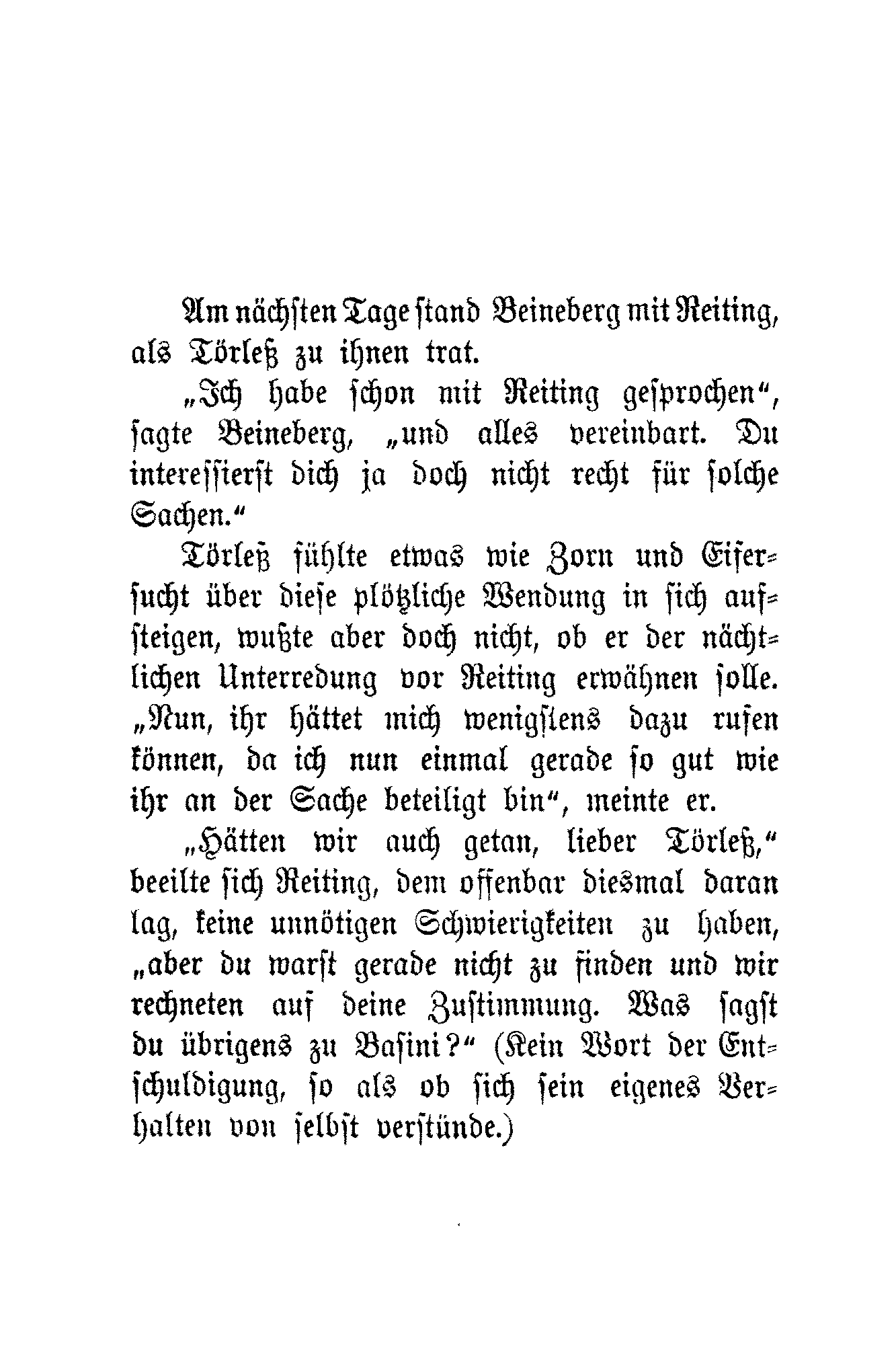 Am nächsten Tage stand Beineberg mit Reiting, als Törleß zu ihnen trat.

„Ich habe schon mit Reiting gesprochen“, sagte Beineberg, „und alles vereinbart. Du interessierst dich ja doch nicht recht für solche Sachen.“

Törleß fühlte etwas wie Zorn und Eifersucht über diese plötzliche Wendung in sich aufsteigen, wußte aber doch nicht, ob er der nächtlichen Unterredung vor Reiting erwähnen solle. „Nun, ihr hättet mich wenigstens dazu rufen können, da ich nun einmal gerade so gut wie ihr an der Sache beteiligt bin“, meinte er.

„Hätten wir auch getan, lieber Törleß,“ beeilte sich Reiting, dem offenbar diesmal daran lag, keine unnötigen Schwierigkeiten zu haben, „aber du warst gerade nicht zu finden und wir rechneten auf deine Zustimmung. Was sagst du übrigens zu Basini?“ (Kein Wort der Entschuldigung, so als ob sich sein eigenes Verhalten von selbst verstünde.)